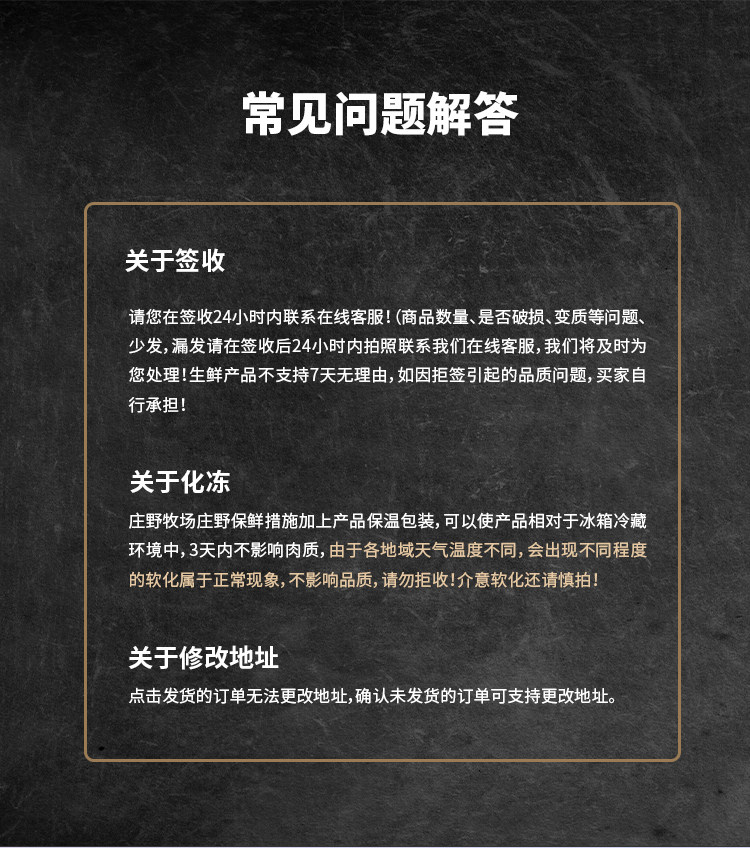 常见问题解答

关于签收

请您在签收24小时内联系在线客服！(商品数量、是否破损、变质等问题、少发，漏发请在签收后24小时内拍照联系我们在线客服，我们将及时为您处理！生鲜产品不支持7天无理由，如因拒签引起的品质问题，买家自行承担！

关于化冻

庄野牧场庄野保鲜措施加上产品保温包装，可以使产品相对于冰箱冷藏环境中，3天内不影响肉质，由于各地域天气温度不同，会出现不同程度的软化属于正常现象，不影响品质，请勿拒收！介意软化还请慎拍！

关于修改地址

点击发货的订单无法更改地址，确认未发货的订单可支持更改地址。